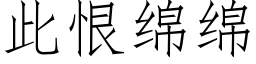 此恨绵绵